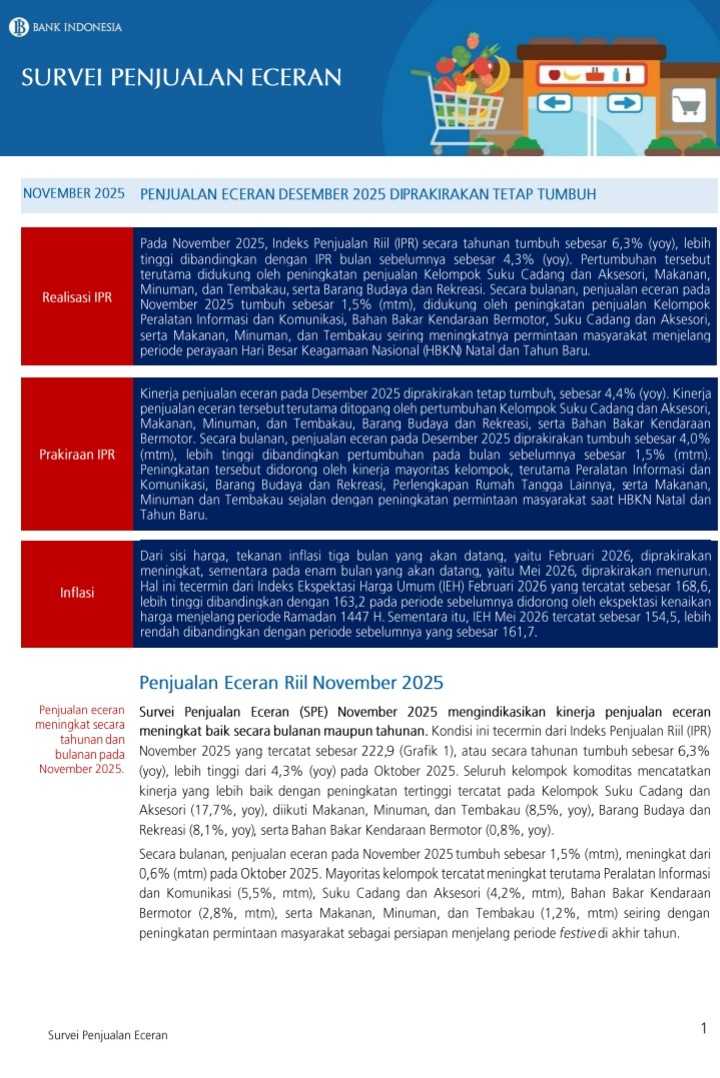 BANK INDONESIA

SURVEI PENJUALAN ECERAN

NOVEMBER 2025 PENJUALAN ECERAN DESEMBER 2025 DIPRAKIRAKAN TETAP TUMBUH

Realisasi IPR

Pada November 2025, Indeks Penjualan Riil (IPR) secara tahunan tumbuh sebesar 6,3% (yoy), lebih tinggi dibandingkan dengan IPR bulan sebelumnya sebesar 4,3% (yoy). Pertumbuhan tersebut terutama didukung oleh peningkatan penjualan Kelompok Suku Cadang dan Aksesori, Makanan, Minuman, dan Tembakau, serta Barang Budaya dan Rekreasi. Secara bulanan, penjualan eceran pada November 2025 tumbuh sebesar 1,5% (mtm), didukung oleh peningkatan penjualan Kelompok Peralatan Informasi dan Komunikasi, Bahan Bakar Kendaraan Bermotor, Suku Cadang dan Aksesori, serta Makanan, Minuman, dan Tembakau seiring meningkatnya permintaan masyarakat menjelang periode perayaan Hari Besar Keagamaan Nasional (HBKN) Natal dan Tahun Baru.

Prakiraan IPR

Kinerja penjualan eceran pada Desember 2025 diprakirakan tetap tumbuh, sebesar 4,4% (yoy). Kinerja penjualan eceran tersebut terutama ditopang oleh pertumbuhan Kelompok Suku Cadang dan Aksesori, Makanan, Minuman, dan Tembakau, Barang Budaya dan Rekreasi, serta Bahan Bakar Kendaraan Bermotor. Secara bulanan, penjualan eceran pada Desember 2025 diprakirakan tumbuh sebesar 4,0% (mtm), lebih tinggi dibandingkan pertumbuhan pada bulan sebelumnya sebesar 1,5% (mtm). Peningkatan tersebut didorong oleh kinerja mayoritas kelompok, terutama Peralatan Informasi dan Komunikasi, Barang Budaya dan Rekreasi, Perlengkapan Rumah Tangga Lainnya, serta Makanan, Minuman dan Tembakau sejalan dengan peningkatan permintaan masyarakat saat HBKN Natal dan Tahun Baru.

Inflasi

Dari sisi harga, tekanan inflasi tiga bulan yang akan datang, yaitu Februari 2026, diprakirakan meningkat, sementara pada enam bulan yang akan datang, yaitu Mei 2026, diprakirakan menurun. Hal ini tecermin dari Indeks Ekspektasi Harga Umum (IEH) Februari 2026 yang tercatat sebesar 168,6, lebih tinggi dibandingkan dengan 163,2 pada periode sebelumnya didorong oleh ekspektasi kenaikan harga menjelang periode Ramadan 1447 H. Sementara itu, IEH Mei 2026 tercatat sebesar 154,5, lebih rendah dibandingkan dengan periode sebelumnya yang sebesar 161,7.

Penjualan Eceran Riil November 2025

Penjualan eceran meningkat secara tahunan dan bulanan pada November 2025.

Survei Penjualan Eceran (SPE) November 2025 mengindikasikan kinerja penjualan eceran meningkat baik secara bulanan maupun tahunan. Kondisi ini tecermin dari Indeks Penjualan Riil (IPR) November 2025 yang tercatat sebesar 222,9 (Grafik 1), atau secara tahunan tumbuh sebesar 6,3% (yoy), lebih tinggi dari 4,3% (yoy) pada Oktober 2025. Seluruh kelompok komoditas mencatatkan kinerja yang lebih baik dengan peningkatan tertinggi tercatat pada Kelompok Suku Cadang dan Aksesori (17,7%, yoy), diikuti Makanan, Minuman, dan Tembakau (8,5%, yoy), Barang Budaya dan Rekreasi (8,1%, yoy), serta Bahan Bakar Kendaraan Bermotor (0,8%, yoy).

Secara bulanan, penjualan eceran pada November 2025 tumbuh sebesar 1,5% (mtm), meningkat dari 0,6% (mtm) pada Oktober 2025. Mayoritas kelompok tercatat meningkat terutama Peralatan Informasi dan Komunikasi (5,5%, mtm), Suku Cadang dan Aksesori (4,2%, mtm), Bahan Bakar Kendaraan Bermotor (2,8%, mtm), serta Makanan, Minuman, dan Tembakau (1,2%, mtm) seiring dengan peningkatan permintaan masyarakat sebagai persiapan menjelang periode festive di akhir tahun.

Survei Penjualan Eceran

1